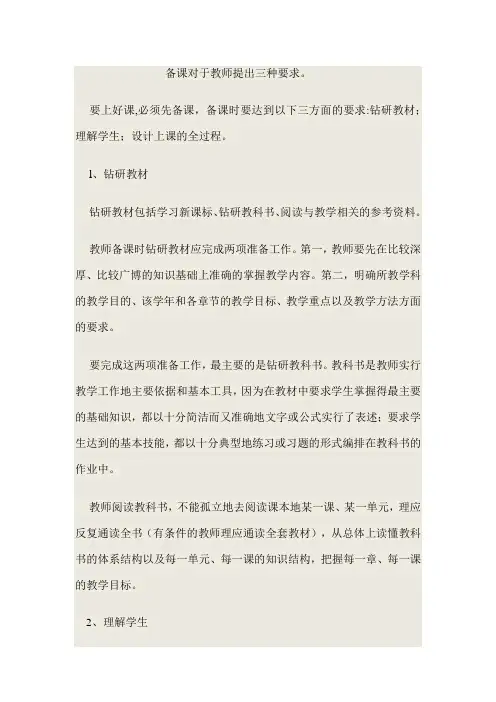 备课对于教师提出三种要求。

要上好课,必须先备课，备课时要达到以下三方面的要求:钻研教材；理解学生；设计上课的全过程。

1、钻研教材

钻研教材包括学习新课标、钻研教科书、阅读与教学相关的参考资料。

教师备课时钻研教材应完成两项准备工作。第一，教师要先在比较深厚、比较广博的知识基础上准确的掌握教学内容。第二，明确所教学科的教学目的、该学年和各章节的教学目标、教学重点以及教学方法方面的要求。

要完成这两项准备工作，最主要的是钻研教科书。教科书是教师实行教学工作地主要依据和基本工具，因为在教材中要求学生掌握得最主要的基础知识，都以十分简洁而又准确地文字或公式实行了表述；要求学生达到的基本技能，都以十分典型地练习或习题的形式编排在教科书的作业中。

教师阅读教科书，不能孤立地去阅读课本地某一课、某一单元，理应反复通读全书（有条件的教师理应通读全套教材），从总体上读懂教科书的体系结构以及每一单元、每一课的知识结构，把握每一章、每一课的教学目标。

2、理解学生